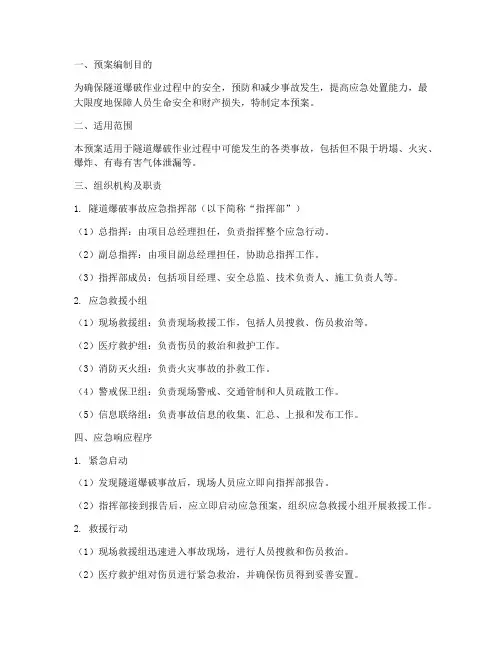 一、预案编制目的

为确保隧道爆破作业过程中的安全，预防和减少事故发生，提高应急处置能力，最大限度地保障人员生命安全和财产损失，特制定本预案。

二、适用范围

本预案适用于隧道爆破作业过程中可能发生的各类事故，包括但不限于坍塌、火灾、爆炸、有毒有害气体泄漏等。

三、组织机构及职责

1. 隧道爆破事故应急指挥部（以下简称“指挥部”）

（1）总指挥：由项目总经理担任，负责指挥整个应急行动。

（2）副总指挥：由项目副总经理担任，协助总指挥工作。

（3）指挥部成员：包括项目经理、安全总监、技术负责人、施工负责人等。

2. 应急救援小组

（1）现场救援组：负责现场救援工作，包括人员搜救、伤员救治等。

（2）医疗救护组：负责伤员的救治和救护工作。

（3）消防灭火组：负责火灾事故的扑救工作。

（4）警戒保卫组：负责现场警戒、交通管制和人员疏散工作。

（5）信息联络组：负责事故信息的收集、汇总、上报和发布工作。

四、应急响应程序

1. 紧急启动

（1）发现隧道爆破事故后，现场人员应立即向指挥部报告。

（2）指挥部接到报告后，应立即启动应急预案，组织应急救援小组开展救援工作。

2. 救援行动

（1）现场救援组迅速进入事故现场，进行人员搜救和伤员救治。

（2）医疗救护组对伤员进行紧急救治，并确保伤员得到妥善安置。